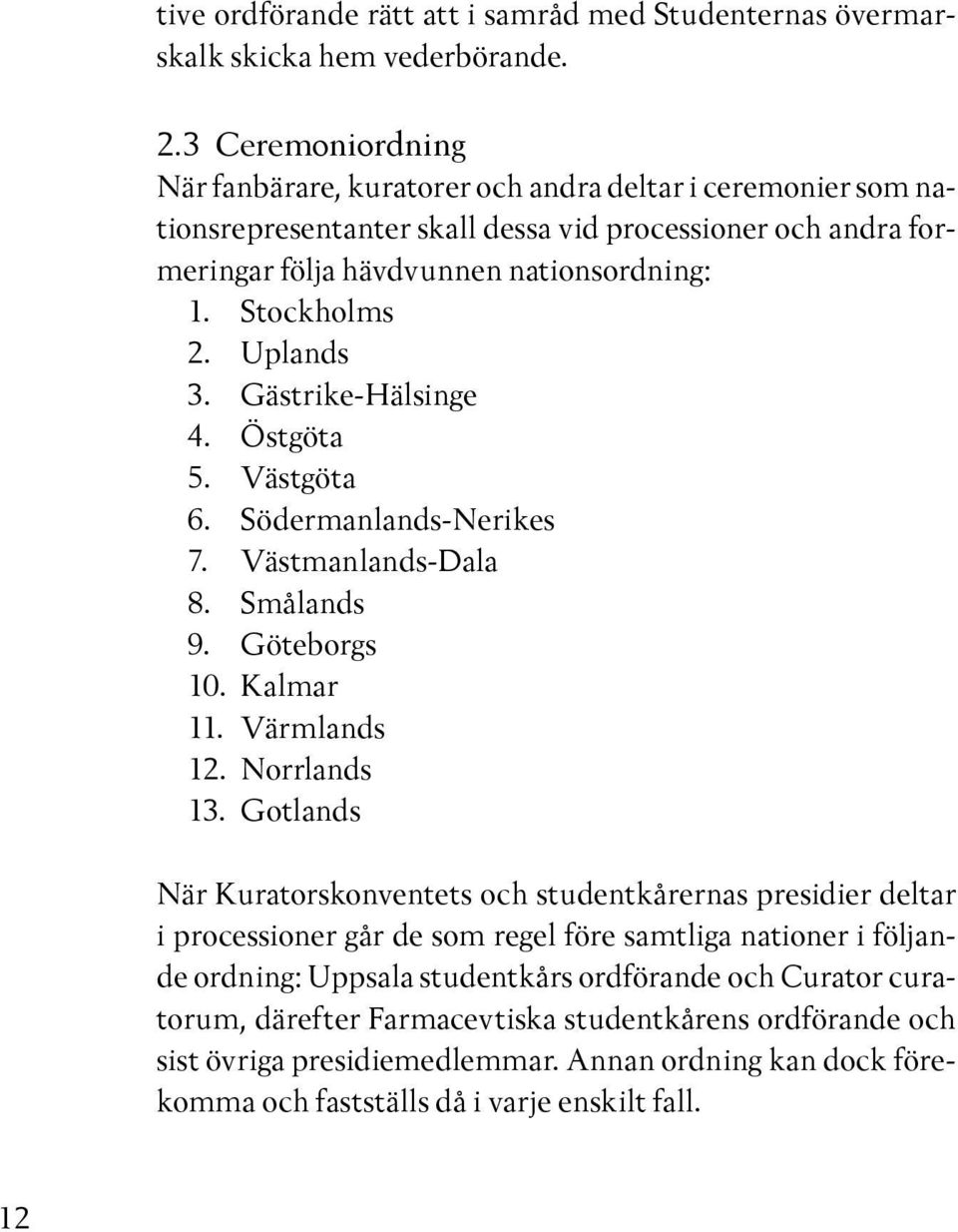 tive ordförande rätt att i samråd med Studenternas övermarskalk skicka hem vederbörande.

2.3 Ceremoniordning
När fanbärare, kuratorer och andra deltar i ceremonier som nationsrepresentanter skall dessa vid processioner och andra formeringar följa hävdvunnen nationsordning:
1. Stockholms
2. Uplands
3. Gästrike-Hälsinge
4. Östgöta
5. Västgöta
6. Södermanlands-Nerikes
7. Västmanlands-Dala
8. Smålands
9. Göteborgs
10. Kalmar
11. Värmlands
12. Norrlands
13. Gotlands

När Kuratorskonventets och studentkårernas presidier deltar i processioner går de som regel före samtliga nationer i följande ordning: Uppsala studentkårs ordförande och Curator curatorum, därefter Farmacevtiska studentkårens ordförande och sist övriga presidiemedlemmar. Annan ordning kan dock förekomma och fastställs då i varje enskilt fall.

12